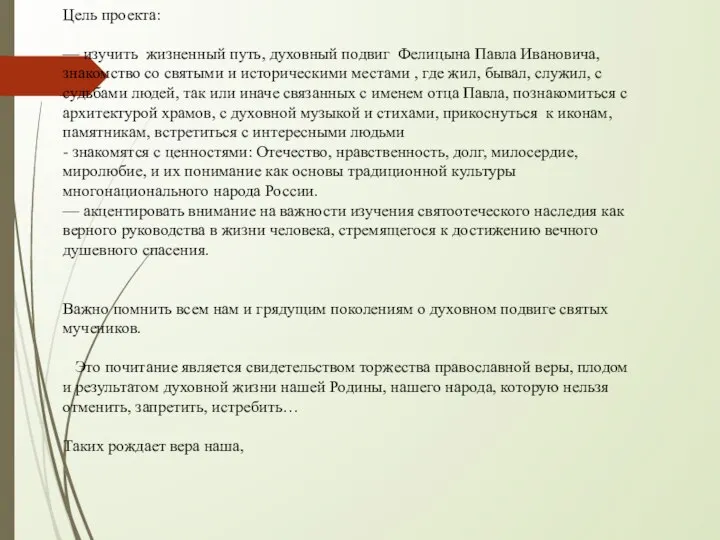 Цель проекта:

— изучить жизненный путь, духовный подвиг Фелицына Павла Ивановича, знакомство со святыми и историческими местами , где жил, бывал, служил, с судьбами людей, так или иначе связанных с именем отца Павла, познакомиться с архитектурой храмов, с духовной музыкой и стихами, прикоснуться к иконам, памятникам, встретиться с интересными людьми
- знакомятся с ценностями: Отечество, нравственность, долг, милосердие, миролюбие, и их понимание как основы традиционной культуры многонационального народа России.
— акцентировать внимание на важности изучения святоотеческого наследия как верного руководства в жизни человека, стремящегося к достижению вечного душевного спасения.

Важно помнить всем нам и грядущим поколениям о духовном подвиге святых мучеников.

Это почитание является свидетельством торжества православной веры, плодом и результатом духовной жизни нашей Родины, нашего народа, которую нельзя отменить, запретить, истребить…

Таких рождает вера наша,